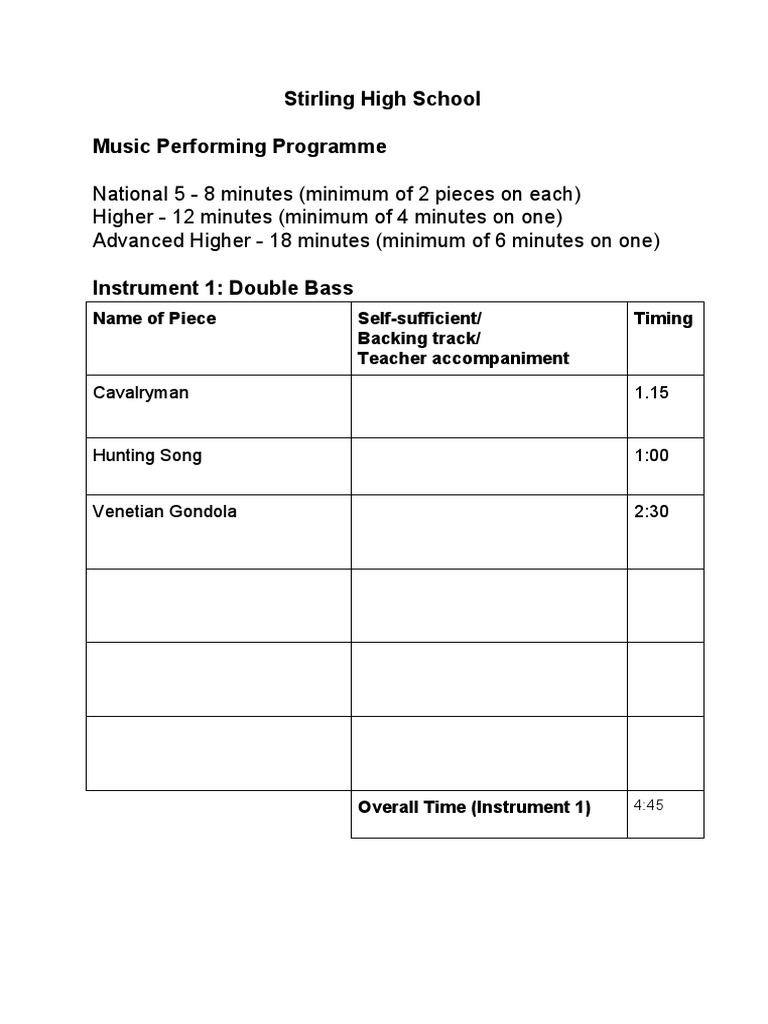 Stirling High School

Music Performing Programme

National 5 - 8 minutes (minimum of 2 pieces on each)
Higher - 12 minutes (minimum of 4 minutes on one)
Advanced Higher - 18 minutes (minimum of 6 minutes on one)

Instrument 1: Double Bass

| Name of Piece | Self-sufficient/ Backing track/ Teacher accompaniment | Timing |
|---|---|---|
| Cavalryman | | 1.15 |
| Hunting Song | | 1:00 |
| Venetian Gondola | | 2:30 |
| | | |
| | | |
| | | |
| | Overall Time (Instrument 1) | 4:45 |